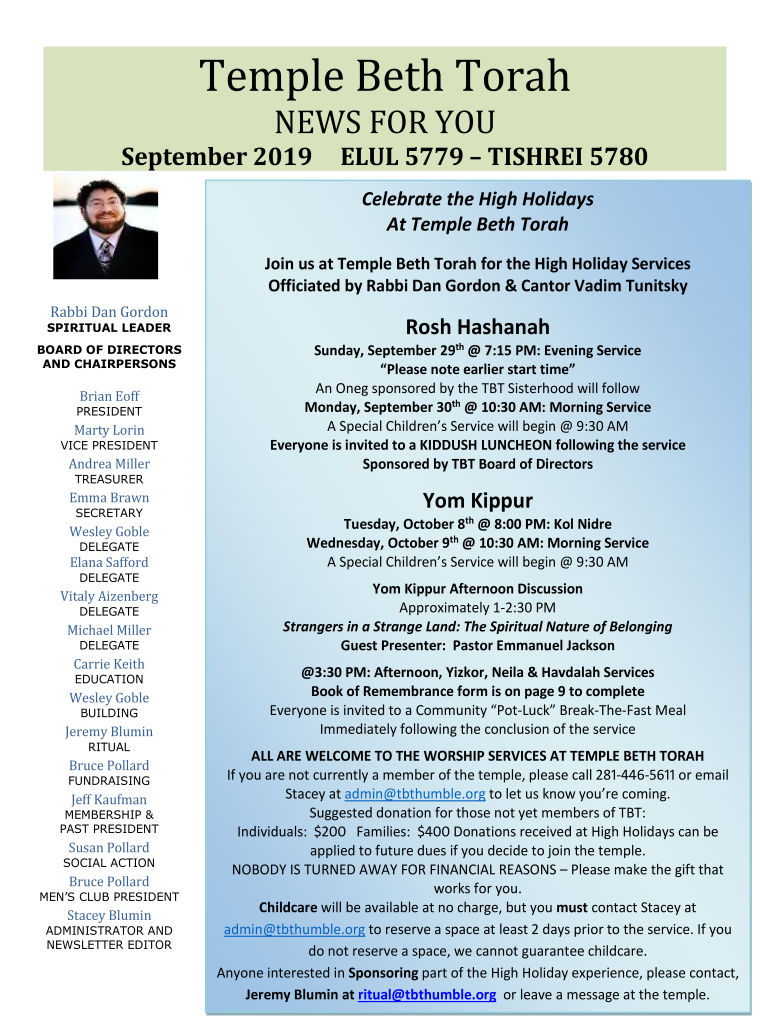 Temple Beth Torah

NEWS FOR YOU

September 2019 ELUL 5779 – TISHREI 5780

Rabbi Dan Gordon
SPIRITUAL LEADER

BOARD OF DIRECTORS AND CHAIRPERSONS

Brian Eoff
PRESIDENT
Marty Lorin
VICE PRESIDENT
Andrea Miller
TREASURER
Emma Brawn
SECRETARY
Wesley Goble
DELEGATE
Elana Safford
DELEGATE
Vitaly Aizenberg
DELEGATE
Michael Miller
DELEGATE
Carrie Keith
EDUCATION
Wesley Goble
BUILDING
Jeremy Blumin
RITUAL
Bruce Pollard
FUNDRAISING
Jeff Kaufman
MEMBERSHIP & PAST PRESIDENT
Susan Pollard
SOCIAL ACTION
Bruce Pollard
MEN'S CLUB PRESIDENT
Stacey Blumin
ADMINISTRATOR AND NEWSLETTER EDITOR

Celebrate the High Holidays
At Temple Beth Torah

Join us at Temple Beth Torah for the High Holiday Services
Officiated by Rabbi Dan Gordon & Cantor Vadim Tunitsky

Rosh Hashanah

Sunday, September 29$^{th}$ @ 7:15 PM: Evening Service
"Please note earlier start time"
An Oneg sponsored by the TBT Sisterhood will follow
Monday, September 30$^{th}$ @ 10:30 AM: Morning Service
A Special Children's Service will begin @ 9:30 AM
Everyone is invited to a KIDDUSH LUNCHEON following the service
Sponsored by TBT Board of Directors

Yom Kippur

Tuesday, October 8$^{th}$ @ 8:00 PM: Kol Nidre
Wednesday, October 9$^{th}$ @ 10:30 AM: Morning Service
A Special Children's Service will begin @ 9:30 AM

Yom Kippur Afternoon Discussion
Approximately 1-2:30 PM
Strangers in a Strange Land: The Spiritual Nature of Belonging
Guest Presenter: Pastor Emmanuel Jackson

@3:30 PM: Afternoon, Yizkor, Neila & Havdalah Services
Book of Remembrance form is on page 9 to complete
Everyone is invited to a Community "Pot-Luck" Break-The-Fast Meal
Immediately following the conclusion of the service

ALL ARE WELCOME TO THE WORSHIP SERVICES AT TEMPLE BETH TORAH
If you are not currently a member of the temple, please call 281-446-5611 or email Stacey at admin@tbthumble.org to let us know you're coming.
Suggested donation for those not yet members of TBT:
Individuals: $200 Families: $400 Donations received at High Holidays can be applied to future dues if you decide to join the temple.
NOBODY IS TURNED AWAY FOR FINANCIAL REASONS – Please make the gift that works for you.
Childcare will be available at no charge, but you must contact Stacey at admin@tbthumble.org to reserve a space at least 2 days prior to the service. If you do not reserve a space, we cannot guarantee childcare.
Anyone interested in Sponsoring part of the High Holiday experience, please contact, Jeremy Blumin at ritual@tbthumble.org or leave a message at the temple.